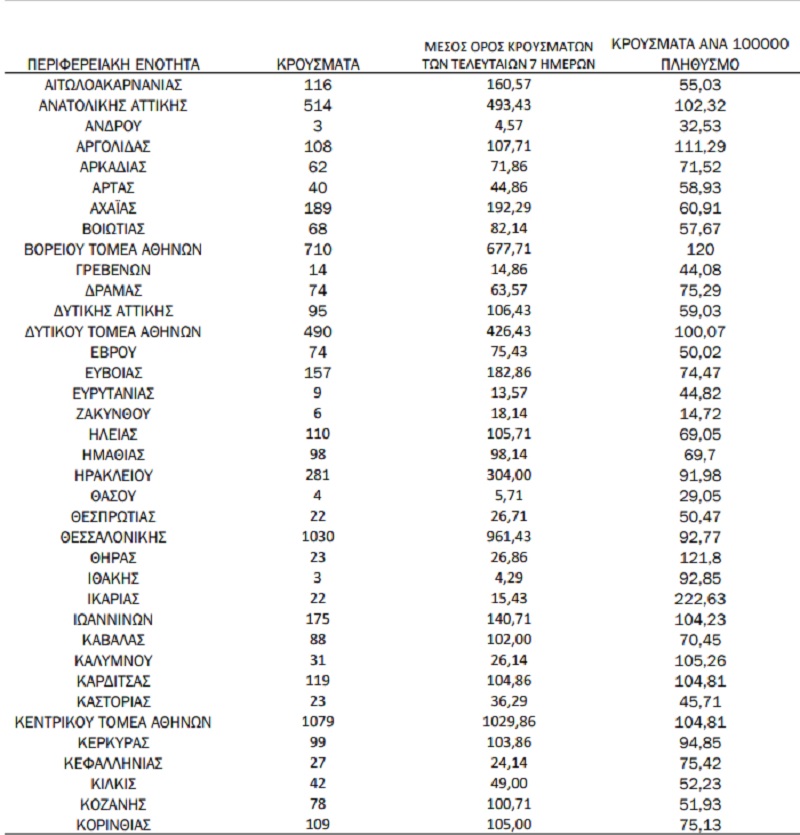 | ΠΕΡΙΦΕΡΕΙΑΚΗ ΕΝΟΤΗΤΑ | ΚΡΟΥΣΜΑΤΑ | ΜΕΣΟΣ ΟΡΟΣ ΚΡΟΥΣΜΑΤΩΝ ΤΩΝ ΤΕΛΕΥΤΑΙΩΝ 7 ΗΜΕΡΩΝ | ΚΡΟΥΣΜΑΤΑ ΑΝΑ 100000 ΠΛΗΘΥΣΜΟ |
|---|---|---|---|
| ΑΙΤΩΛΟΑΚΑΡΝΑΝΙΑΣ | 116 | 160,57 | 55,03 |
| ΑΝΑΤΟΛΙΚΗΣ ΑΤΤΙΚΗΣ | 514 | 493,43 | 102,32 |
| ΑΝΔΡΟΥ | 3 | 4,57 | 32,53 |
| ΑΡΓΟΛΙΔΑΣ | 108 | 107,71 | 111,29 |
| ΑΡΚΑΔΙΑΣ | 62 | 71,86 | 71,52 |
| ΑΡΤΑΣ | 40 | 44,86 | 58,93 |
| ΑΧΑΪΑΣ | 189 | 192,29 | 60,91 |
| ΒΟΙΩΤΙΑΣ | 68 | 82,14 | 57,67 |
| ΒΟΡΕΙΟΥ ΤΟΜΕΑ ΑΘΗΝΩΝ | 710 | 677,71 | 120 |
| ΓΡΕΒΕΝΩΝ | 14 | 14,86 | 44,08 |
| ΔΡΑΜΑΣ | 74 | 63,57 | 75,29 |
| ΔΥΤΙΚΗΣ ΑΤΤΙΚΗΣ | 95 | 106,43 | 59,03 |
| ΔΥΤΙΚΟΥ ΤΟΜΕΑ ΑΘΗΝΩΝ | 490 | 426,43 | 100,07 |
| ΕΒΡΟΥ | 74 | 75,43 | 50,02 |
| ΕΥΒΟΙΑΣ | 157 | 182,86 | 74,47 |
| ΕΥΡΥΤΑΝΙΑΣ | 9 | 13,57 | 44,82 |
| ΖΑΚΥΝΘΟΥ | 6 | 18,14 | 14,72 |
| ΗΛΕΙΑΣ | 110 | 105,71 | 69,05 |
| ΗΜΑΘΙΑΣ | 98 | 98,14 | 69,7 |
| ΗΡΑΚΛΕΙΟΥ | 281 | 304,00 | 91,98 |
| ΘΑΣΟΥ | 4 | 5,71 | 29,05 |
| ΘΕΣΠΡΩΤΙΑΣ | 22 | 26,71 | 50,47 |
| ΘΕΣΣΑΛΟΝΙΚΗΣ | 1030 | 961,43 | 92,77 |
| ΘΗΡΑΣ | 23 | 26,86 | 121,8 |
| ΙΘΑΚΗΣ | 3 | 4,29 | 92,85 |
| ΙΚΑΡΙΑΣ | 22 | 15,43 | 222,63 |
| ΙΩΑΝΝΙΝΩΝ | 175 | 140,71 | 104,23 |
| ΚΑΒΑΛΑΣ | 88 | 102,00 | 70,45 |
| ΚΑΛΥΜΝΟΥ | 31 | 26,14 | 105,26 |
| ΚΑΡΔΙΤΣΑΣ | 119 | 104,86 | 104,81 |
| ΚΑΣΤΟΡΙΑΣ | 23 | 36,29 | 45,71 |
| ΚΕΝΤΡΙΚΟΥ ΤΟΜΕΑ ΑΘΗΝΩΝ | 1079 | 1029,86 | 104,81 |
| ΚΕΡΚΥΡΑΣ | 99 | 103,86 | 94,85 |
| ΚΕΦΑΛΛΗΝΙΑΣ | 27 | 24,14 | 75,42 |
| ΚΙΛΚΙΣ | 42 | 49,00 | 52,23 |
| ΚΟΖΑΝΗΣ | 78 | 100,71 | 51,93 |
| ΚΟΡΙΝΘΙΑΣ | 109 | 105,00 | 75,13 |